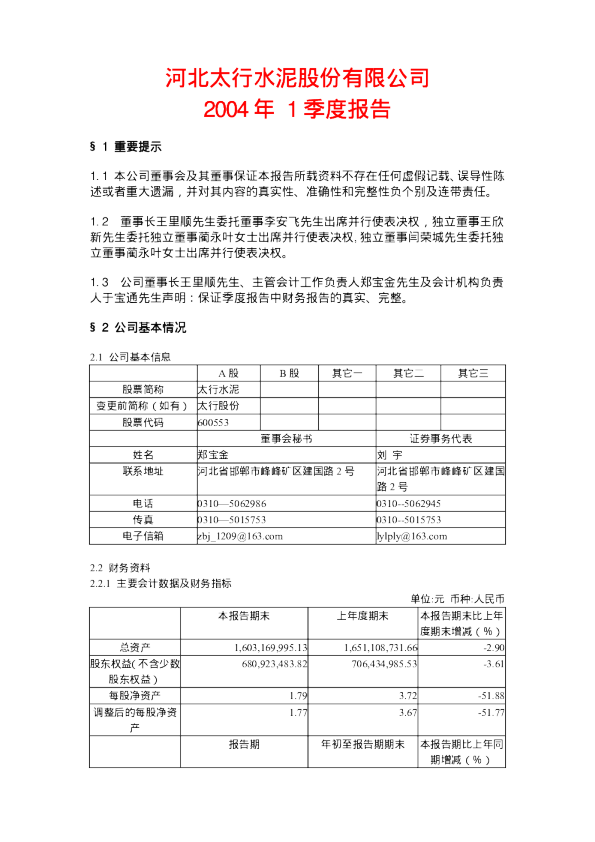 河北太行水泥股份有限公司
2004 年 1 季度报告

§ 1 重要提示

1.1 本公司董事会及其董事保证本报告所载资料不存在任何虚假记载、误导性陈述或者重大遗漏，并对其内容的真实性、准确性和完整性负个别及连带责任。

1.2 董事长王里顺先生委托董事李安飞先生出席并行使表决权，独立董事王欣新先生委托独立董事蔺永叶女士出席并行使表决权；独立董事闫荣城先生委托独立董事蔺永叶女士出席并行使表决权。

1.3 公司董事长王里顺先生、主管会计工作负责人郑宝金先生及会计机构负责人于宝通先生声明：保证季度报告中财务报告的真实、完整。

§ 2 公司基本情况

2.1 公司基本信息

| | A 股 | B 股 | 其它一 | 其它二 | 其它三 |
|---|---|---|---|---|---|
| 股票简称 | 太行水泥 | | | | |
| 变更前简称（如有） | 太行股份 | | | | |
| 股票代码 | 600553 | | | | |

| | 董事会秘书 | 证券事务代表 |
|---|---|---|
| 姓名 | 郑宝金 | 刘 宇 |
| 联系地址 | 河北省邯郸市峰峰矿区建国路 2 号 | 河北省邯郸市峰峰矿区建国路 2 号 |
| 电话 | 0310—5062986 | 0310--5062945 |
| 传真 | 0310—5015753 | 0310--5015753 |
| 电子信箱 | zbj_1209@163.com | lylply@163.com |

2.2 财务资料
2.2.1 主要会计数据及财务指标

单位:元 币种:人民币

| | 本报告期末 | 上年度期末 | 本报告期末比上年度期末增减（%） |
|---|---|---|---|
| 总资产 | 1,603,169,995.13 | 1,651,108,731.66 | -2.90 |
| 股东权益(不含少数股东权益) | 680,923,483.82 | 706,434,985.53 | -3.61 |
| 每股净资产 | 1.79 | 3.72 | -51.88 |
| 调整后的每股净资产 | 1.77 | 3.67 | -51.77 |
| | 报告期 | 年初至报告期期末 | 本报告期比上年同期增减（%） |